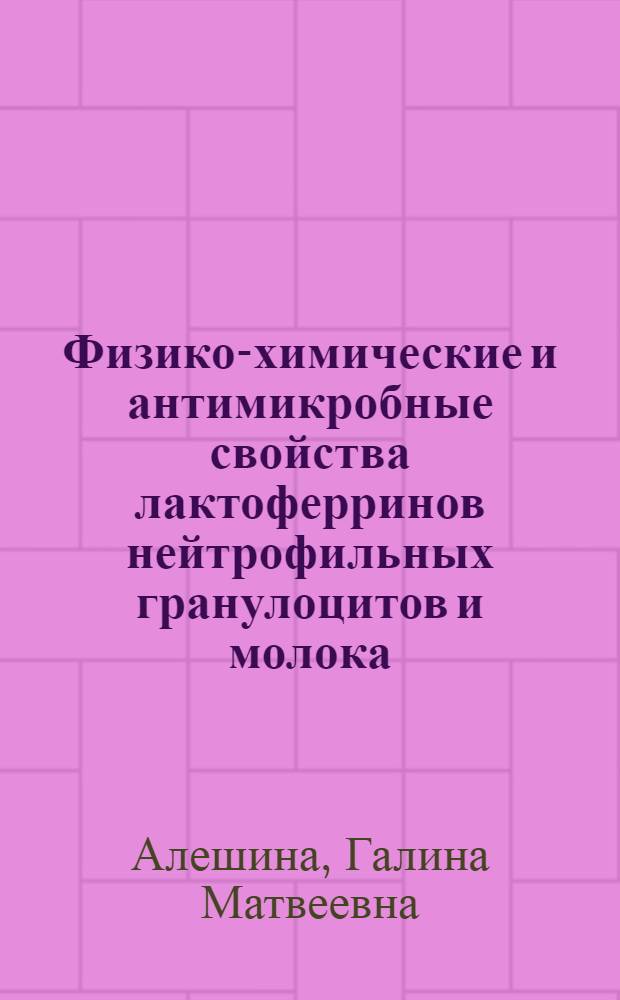 Физико-химические и антимикробные свойства лактоферринов нейтрофильных гранулоцитов и молока

Алешина, Галина Матвеевна